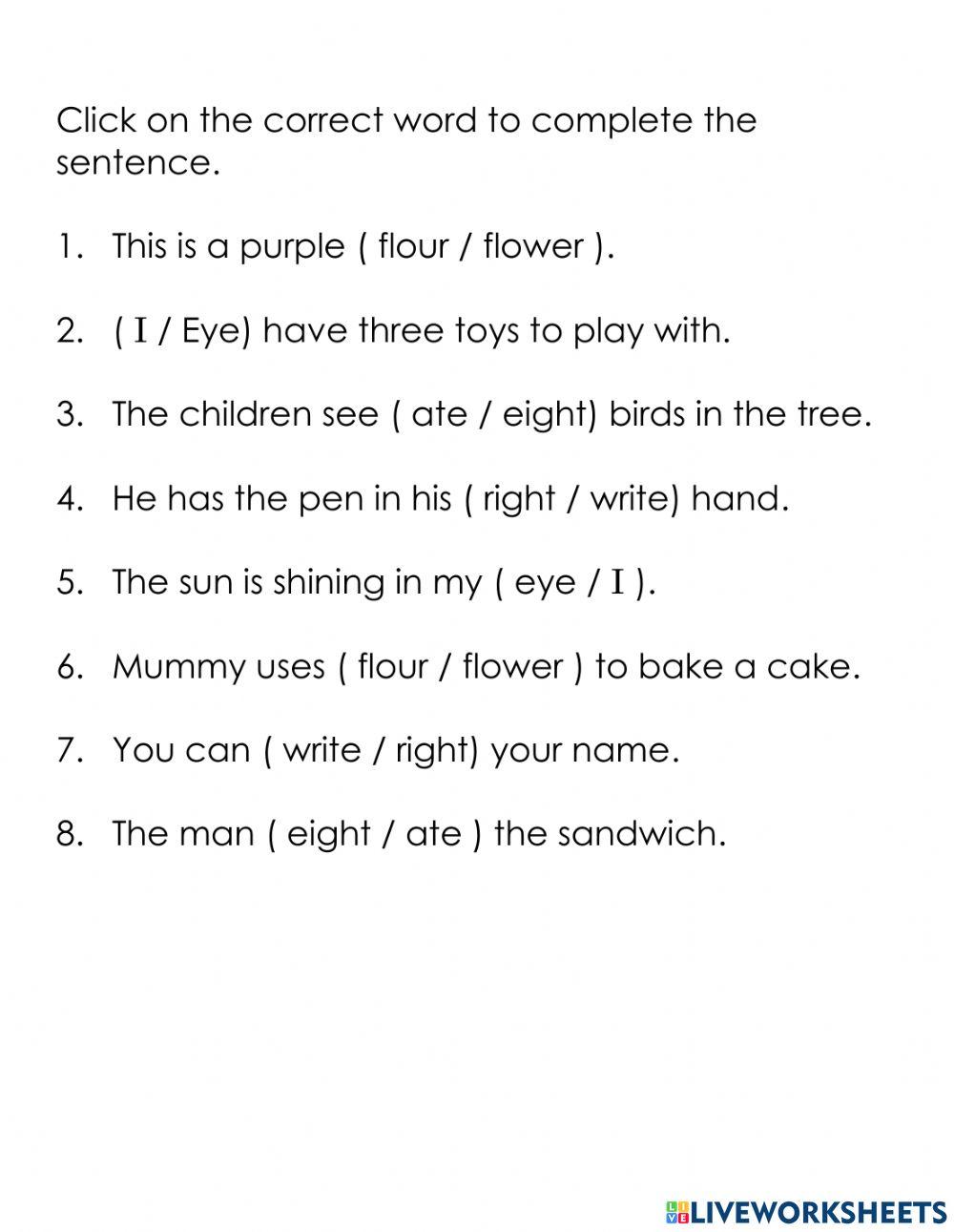 Click on the correct word to complete the sentence.

1. This is a purple ( flour / flower ).

2. ( I / Eye) have three toys to play with.

3. The children see ( ate / eight) birds in the tree.

4. He has the pen in his ( right / write) hand.

5. The sun is shining in my ( eye / I ).

6. Mummy uses ( flour / flower ) to bake a cake.

7. You can ( write / right) your name.

8. The man ( eight / ate ) the sandwich.

LIVEWORKSHEETS